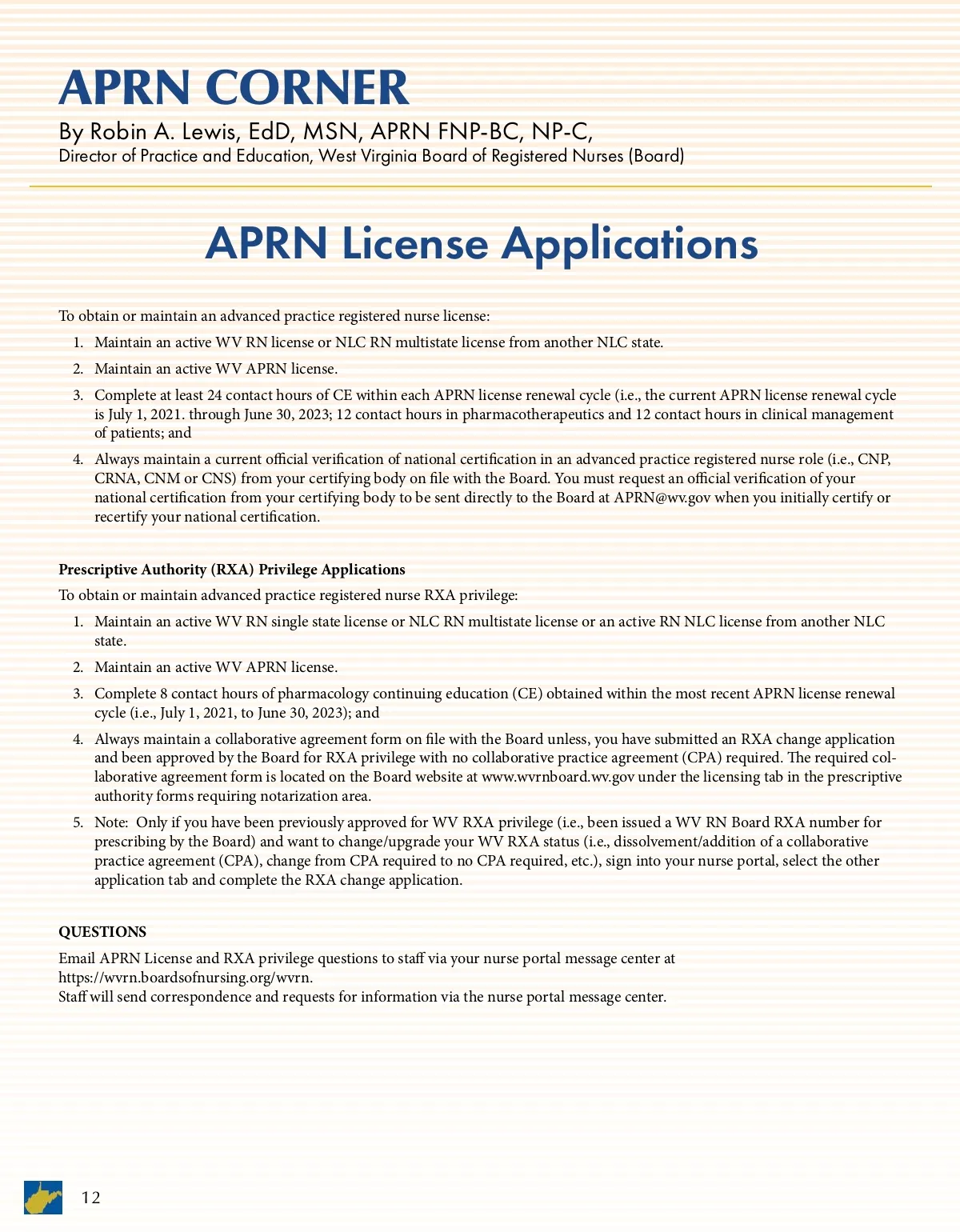 APRN CORNER
By Robin A. Lewis, EdD, MSN, APRN FNP-BC, NP-C,
Director of Practice and Education, West Virginia Board of Registered Nurses (Board)

APRN License Applications

To obtain or maintain an advanced practice registered nurse license:
1. Maintain an active WV RN license or NLC RN multistate license from another NLC state.
2. Maintain an active WV APRN license.
3. Complete at least 24 contact hours of CE within each APRN license renewal cycle (i.e., the current APRN license renewal cycle is July 1, 2021. through June 30, 2023; 12 contact hours in pharmacotherapeutics and 12 contact hours in clinical management of patients; and
4. Always maintain a current official verification of national certification in an advanced practice registered nurse role (i.e., CNP, CRNA, CNM or CNS) from your certifying body on file with the Board. You must request an official verification of your national certification from your certifying body to be sent directly to the Board at APRN@wv.gov when you initially certify or recertify your national certification.

Prescriptive Authority (RXA) Privilege Applications
To obtain or maintain advanced practice registered nurse RXA privilege:
1. Maintain an active WV RN single state license or NLC RN multistate license or an active RN NLC license from another NLC state.
2. Maintain an active WV APRN license.
3. Complete 8 contact hours of pharmacology continuing education (CE) obtained within the most recent APRN license renewal cycle (i.e., July 1, 2021, to June 30, 2023); and
4. Always maintain a collaborative agreement form on file with the Board unless, you have submitted an RXA change application and been approved by the Board for RXA privilege with no collaborative practice agreement (CPA) required. The required collaborative agreement form is located on the Board website at www.wvrnboard.wv.gov under the licensing tab in the prescriptive authority forms requiring notarization area.
5. Note: Only if you have been previously approved for WV RXA privilege (i.e., been issued a WV RN Board RXA number for prescribing by the Board) and want to change/upgrade your WV RXA status (i.e., dissolvement/addition of a collaborative practice agreement (CPA), change from CPA required to no CPA required, etc.), sign into your nurse portal, select the other application tab and complete the RXA change application.

QUESTIONS
Email APRN License and RXA privilege questions to staff via your nurse portal message center at https://wvrn.boardsofnursing.org/wvrn.
Staff will send correspondence and requests for information via the nurse portal message center.

12